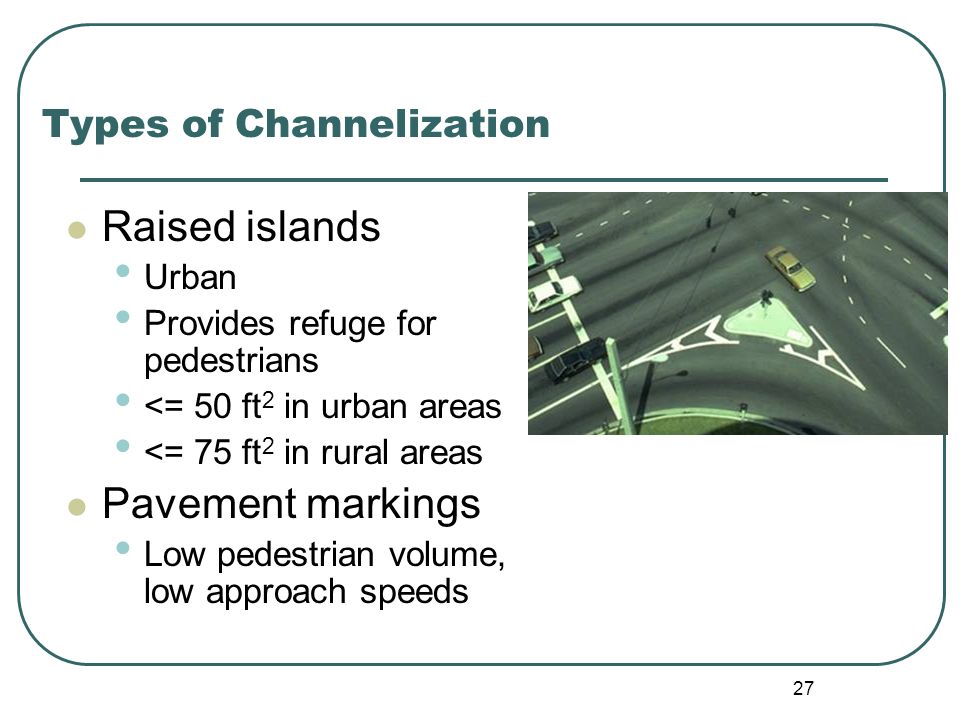 Types of Channelization

- Raised islands
  - Urban
  - Provides refuge for pedestrians
  - <= 50 $ft^2$ in urban areas
  - <= 75 $ft^2$ in rural areas
- Pavement markings
  - Low pedestrian volume, low approach speeds

27